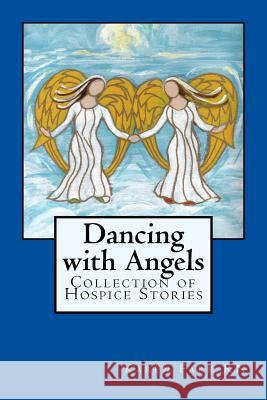 Dancing with Angels
Collection of Hospice Stories

Kraina Książek